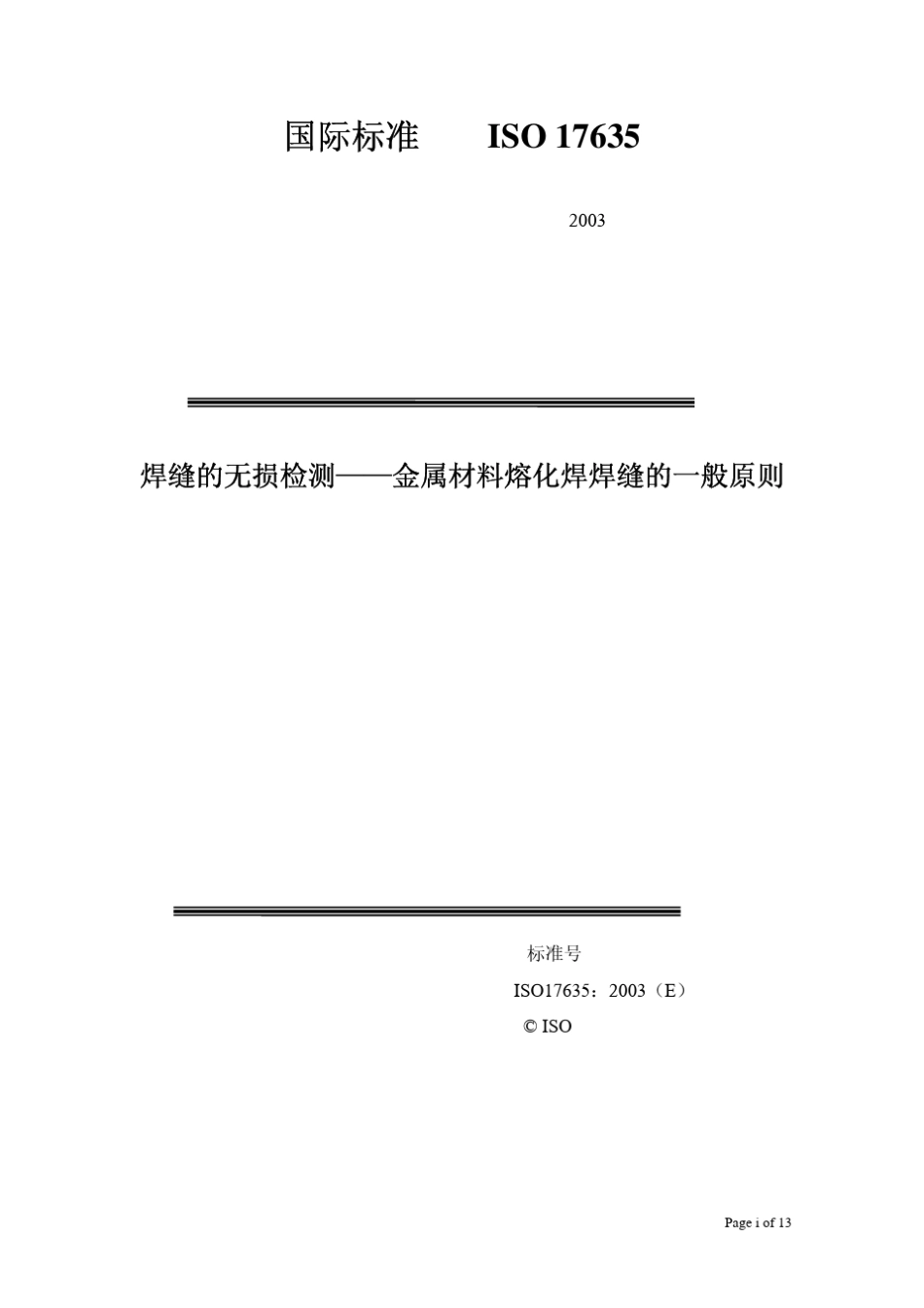 国际标准　　ISO 17635

2003

焊缝的无损检测——金属材料熔化焊焊缝的一般原则

标准号

ISO17635：2003（E）

© ISO

Page i of 13